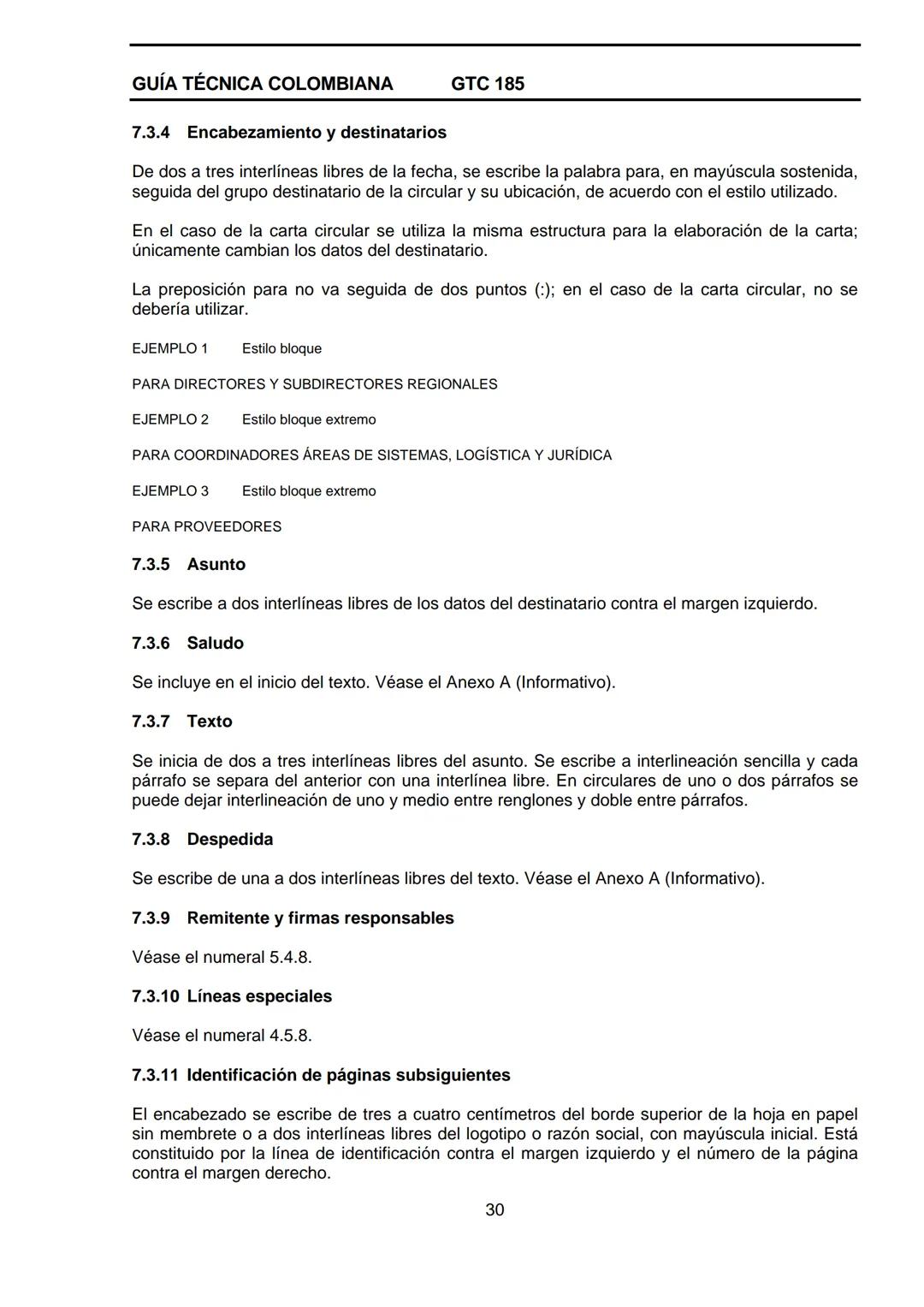 GUÍA TÉCNICA COLOMBIANA GTC 185

7.3.4 Encabezamiento y destinatarios

De dos a tres interlíneas libres de la fecha, se escribe la palabra para, en mayúscula sostenida, seguida del grupo destinatario de la circular y su ubicación, de acuerdo con el estilo utilizado.

En el caso de la carta circular se utiliza la misma estructura para la elaboración de la carta; únicamente cambian los datos del destinatario.

La preposición para no va seguida de dos puntos (:); en el caso de la carta circular, no se debería utilizar.

EJEMPLO 1 Estilo bloque

PARA DIRECTORES Y SUBDIRECTORES REGIONALES

EJEMPLO 2 Estilo bloque extremo

PARA COORDINADORES ÁREAS DE SISTEMAS, LOGÍSTICA Y JURÍDICA

EJEMPLO 3 Estilo bloque extremo

PARA PROVEEDORES

7.3.5 Asunto

Se escribe a dos interlíneas libres de los datos del destinatario contra el margen izquierdo.

7.3.6 Saludo

Se incluye en el inicio del texto. Véase el Anexo A (Informativo).

7.3.7 Texto

Se inicia de dos a tres interlíneas libres del asunto. Se escribe a interlineación sencilla y cada párrafo se separa del anterior con una interlínea libre. En circulares de uno o dos párrafos se puede dejar interlineación de uno y medio entre renglones y doble entre párrafos.

7.3.8 Despedida

Se escribe de una a dos interlíneas libres del texto. Véase el Anexo A (Informativo).

7.3.9 Remitente y firmas responsables

Véase el numeral 5.4.8.

7.3.10 Líneas especiales

Véase el numeral 4.5.8.

7.3.11 Identificación de páginas subsiguientes

El encabezado se escribe de tres a cuatro centímetros del borde superior de la hoja en papel sin membrete o a dos interlíneas libres del logotipo o razón social, con mayúscula inicial. Está constituido por la línea de identificación contra el margen izquierdo y el número de la página contra el margen derecho.

30